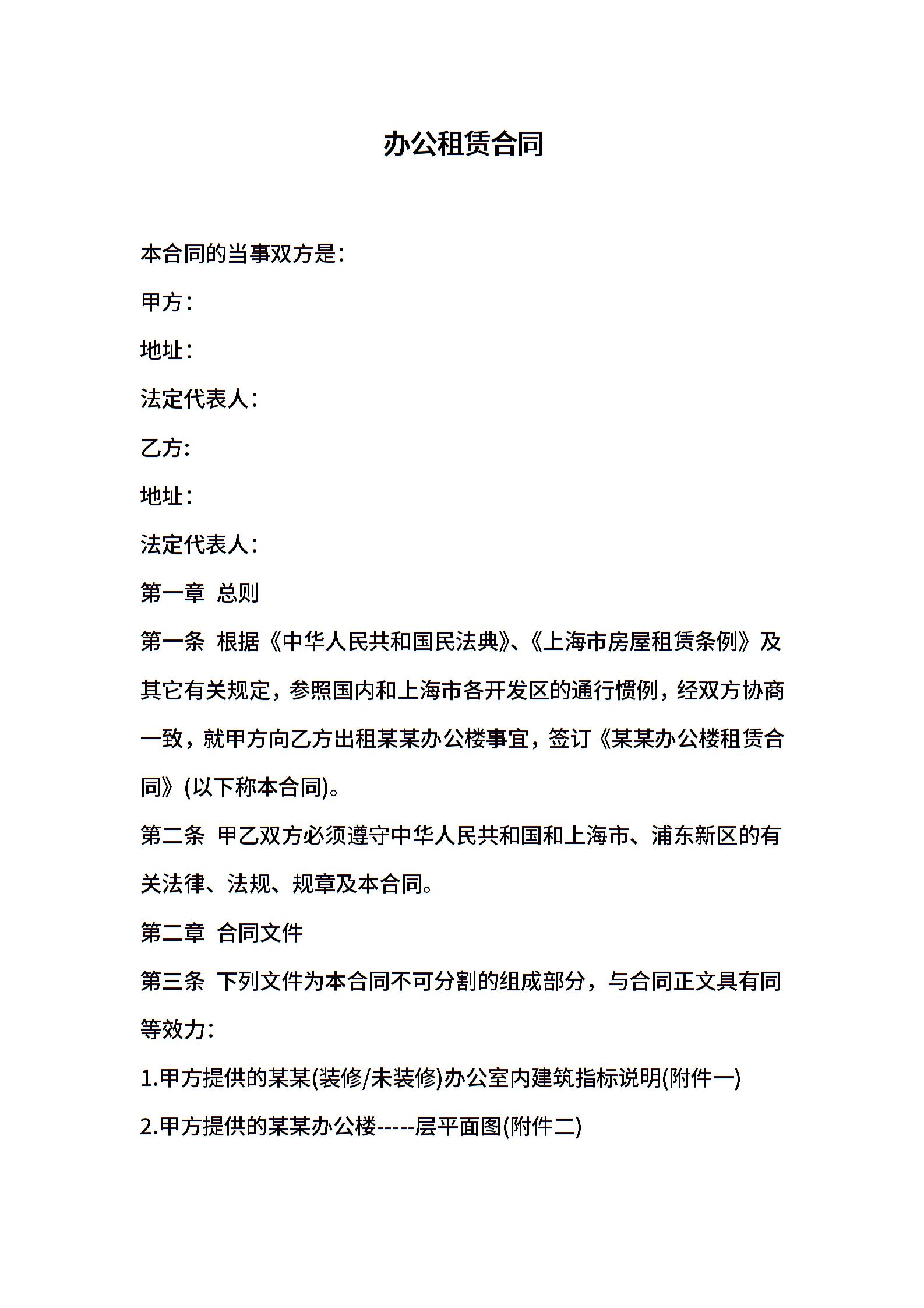 办公租赁合同

本合同的当事双方是：

甲方：

地址：

法定代表人：

乙方:

地址：

法定代表人：

第一章 总则

第一条 根据《中华人民共和国民法典》、《上海市房屋租赁条例》及其它有关规定，参照国内和上海市各开发区的通行惯例，经双方协商一致，就甲方向乙方出租某某办公楼事宜，签订《某某办公楼租赁合同》(以下称本合同)。

第二条 甲乙双方必须遵守中华人民共和国和上海市、浦东新区的有关法律、法规、规章及本合同。

第二章 合同文件

第三条 下列文件为本合同不可分割的组成部分，与合同正文具有同等效力：

1.甲方提供的某某(装修/未装修)办公室内建筑指标说明(附件一)

2.甲方提供的某某办公楼-----层平面图(附件二)